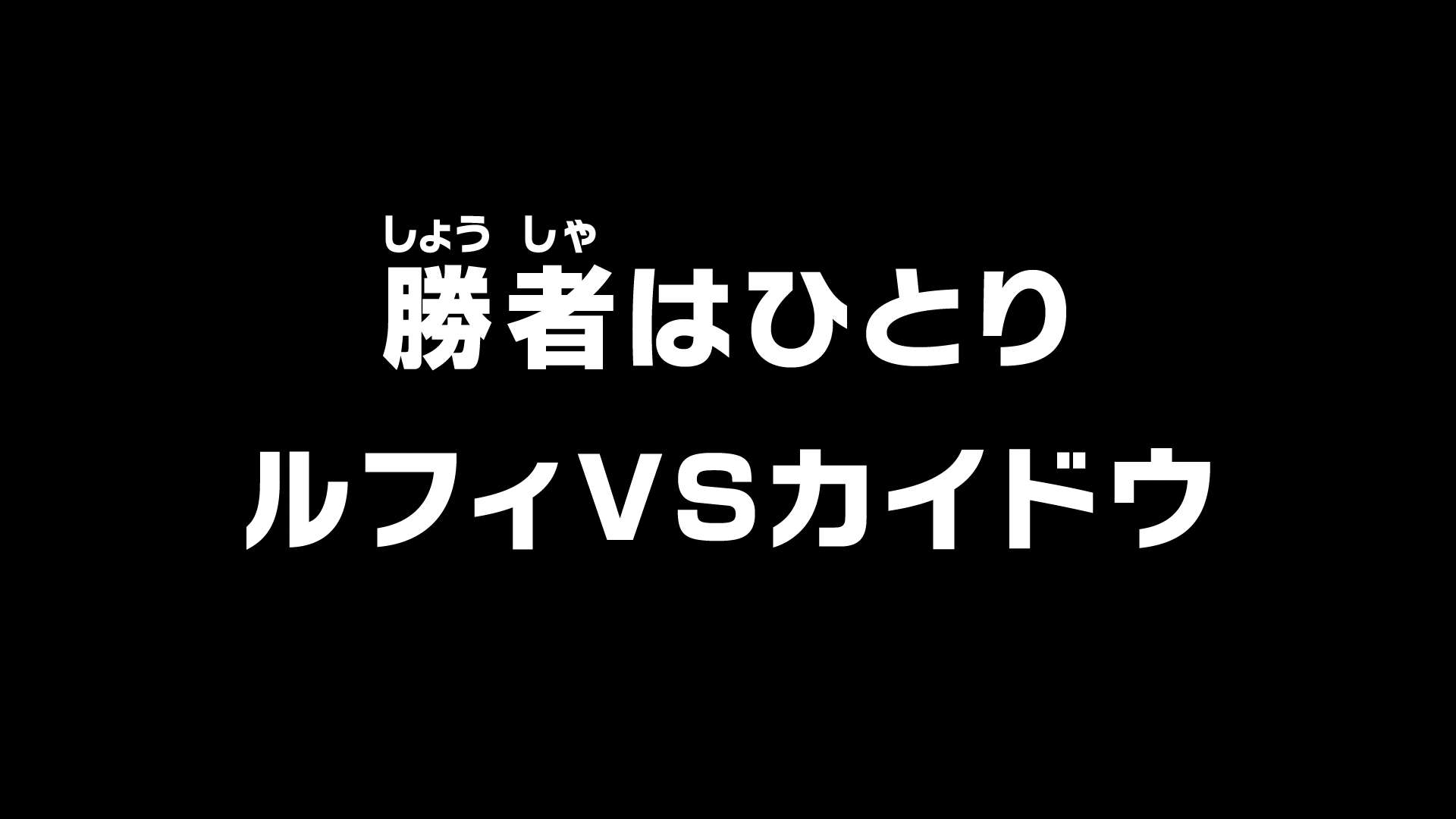 しょう しゃ
勝者はひとり
ルフィVSカイドウ